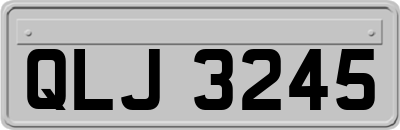 QLJ 3245